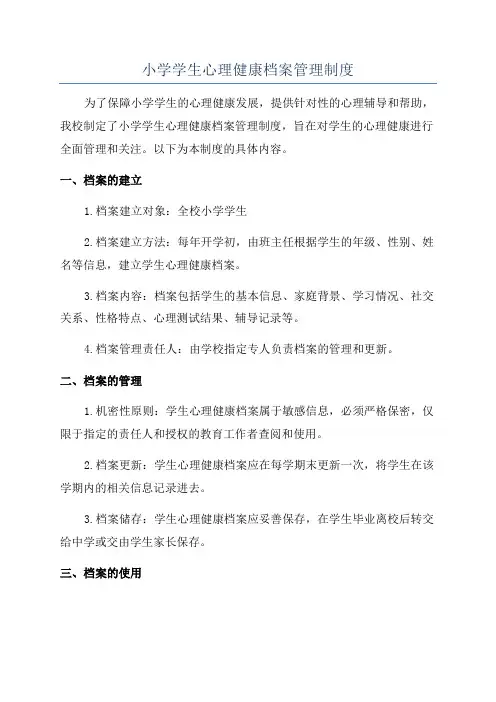 小学学生心理健康档案管理制度

为了保障小学学生的心理健康发展，提供针对性的心理辅导和帮助，我校制定了小学学生心理健康档案管理制度，旨在对学生的心理健康进行全面管理和关注。以下为本制度的具体内容。

一、档案的建立

1. 档案建立对象：全校小学学生

2. 档案建立方法：每年开学初，由班主任根据学生的年级、性别、姓名等信息，建立学生心理健康档案。

3. 档案内容：档案包括学生的基本信息、家庭背景、学习情况、社交关系、性格特点、心理测试结果、辅导记录等。

4. 档案管理责任人：由学校指定专人负责档案的管理和更新。

二、档案的管理

1. 机密性原则：学生心理健康档案属于敏感信息，必须严格保密，仅限于指定的责任人和授权的教育工作者查阅和使用。

2. 档案更新：学生心理健康档案应在每学期末更新一次，将学生在该学期内的相关信息记录进去。

3. 档案储存：学生心理健康档案应妥善保存，在学生毕业离校后转交给中学或交由学生家长保存。

三、档案的使用